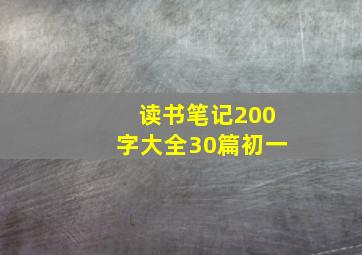 读书笔记200字大全30篇初一